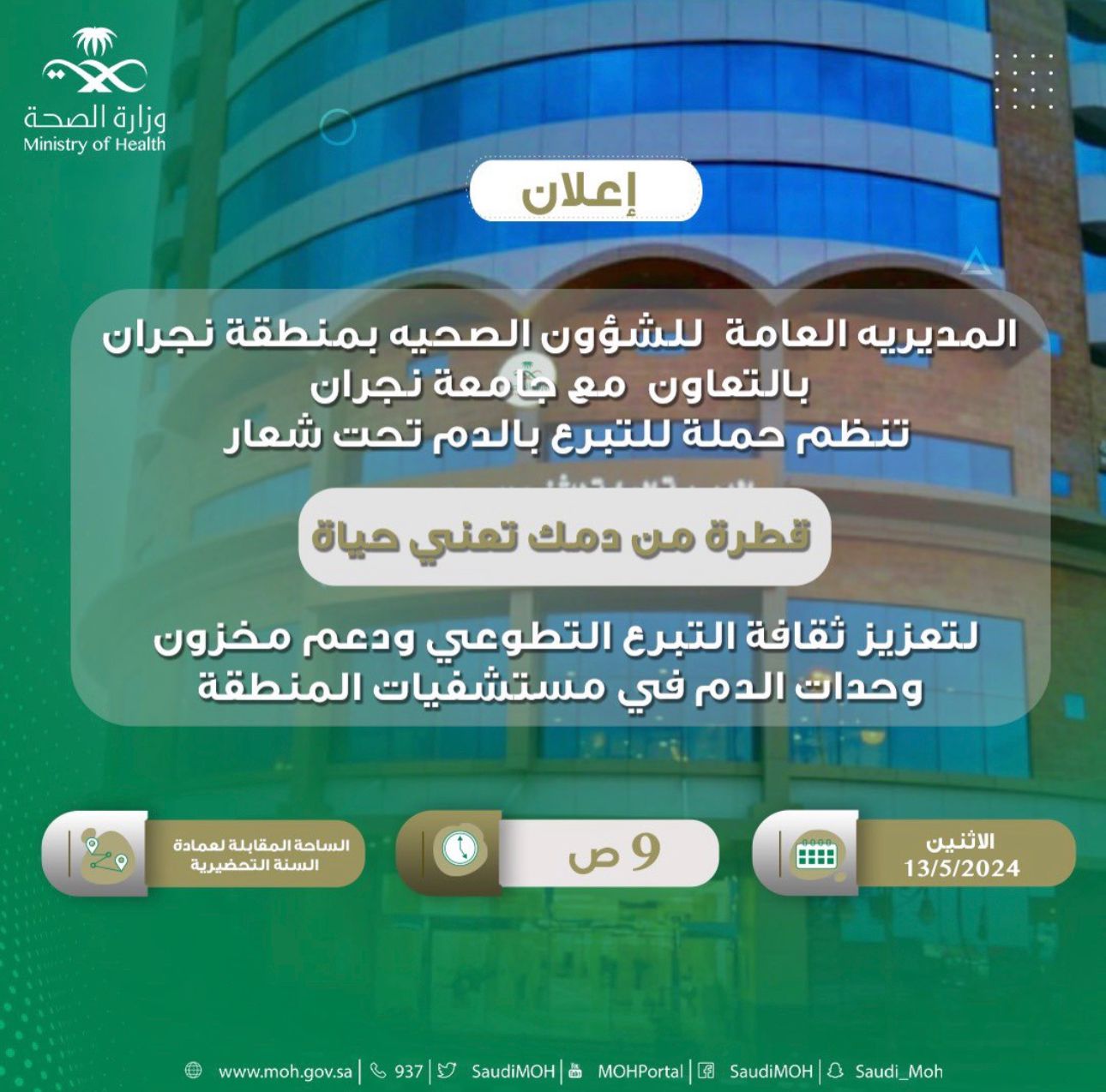 وزارة الصحة
Ministry of Health

إعلان

المديريه العامة للشؤون الصحيه بمنطقة نجران
بالتعاون مع جامعة نجران
تنظم حملة للتبرع بالدم تحت شعار

قطرة من دمك تعني حياة

لتعزيز ثقافة التبرع التطوعي ودعم مخزون
وحدات الدم في مستشفيات المنطقة

الاثنين
13/5/2024

9 ص

الساحة المقابلة لعمادة
السنة التحضيرية

www.moh.gov.sa | 937 | SaudiMOH | MOHPortal | SaudiMOH | Saudi_Moh